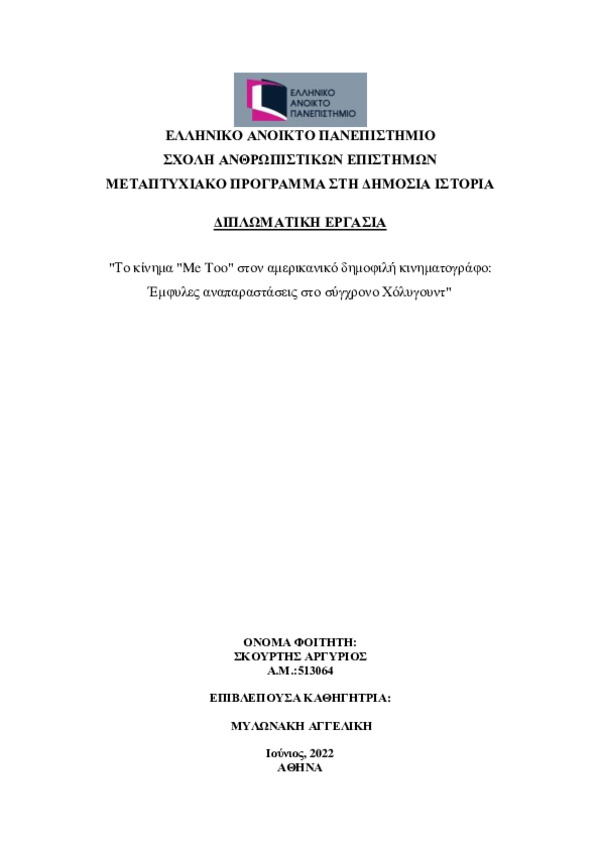 ΕΛΛΗΝΙΚΟ ΑΝΟΙΚΤΟ ΠΑΝΕΠΙΣΤΗΜΙΟ

ΕΛΛΗΝΙΚΟ ΑΝΟΙΚΤΟ ΠΑΝΕΠΙΣΤΗΜΙΟ
ΣΧΟΛΗ ΑΝΘΡΩΠΙΣΤΙΚΩΝ ΕΠΙΣΤΗΜΩΝ
ΜΕΤΑΠΤΥΧΙΑΚΟ ΠΡΟΓΡΑΜΜΑ ΣΤΗ ΔΗΜΟΣΙΑ ΙΣΤΟΡΙΑ

ΔΙΠΛΩΜΑΤΙΚΗ ΕΡΓΑΣΙΑ

"Το κίνημα "Me Too" στον αμερικανικό δημοφιλή κινηματογράφο: Έμφυλες αναπαραστάσεις στο σύγχρονο Χόλυγουντ"

ΟΝΟΜΑ ΦΟΙΤΗΤΗ:
ΣΚΟΥΡΤΗΣ ΑΡΓΥΡΙΟΣ
Α.Μ.: 513064

ΕΠΙΒΛΕΠΟΥΣΑ ΚΑΘΗΓΗΤΡΙΑ:

ΜΥΛΩΝΑΚΗ ΑΓΓΕΛΙΚΗ

Ιούνιος, 2022
ΑΘΗΝΑ